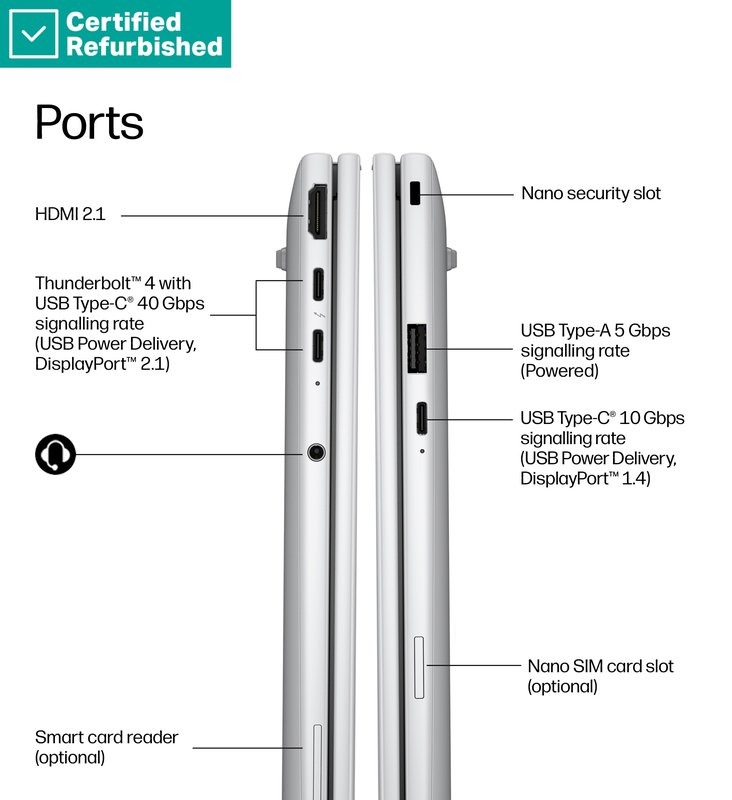 Certified Refurbished

Ports

HDMI 2.1

Thunderbolt™ 4 with USB Type-C® 40 Gbps signalling rate (USB Power Delivery, DisplayPort™ 2.1)

Smart card reader (optional)

Nano security slot

USB Type-A 5 Gbps signalling rate (Powered)

USB Type-C® 10 Gbps signalling rate (USB Power Delivery, DisplayPort™ 1.4)

Nano SIM card slot (optional)